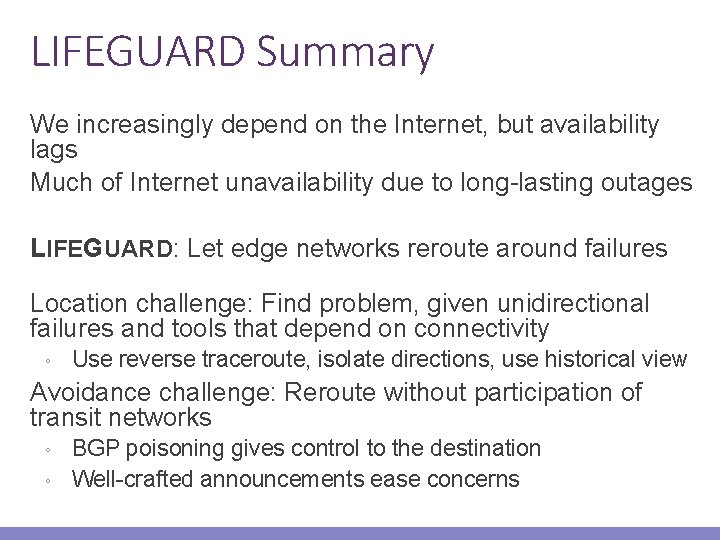 LIFEGUARD Summary

We increasingly depend on the Internet, but availability lags

Much of Internet unavailability due to long-lasting outages

LIFEGUARD: Let edge networks reroute around failures

Location challenge: Find problem, given unidirectional failures and tools that depend on connectivity

◦ Use reverse traceroute, isolate directions, use historical view

Avoidance challenge: Reroute without participation of transit networks

◦ BGP poisoning gives control to the destination

◦ Well-crafted announcements ease concerns